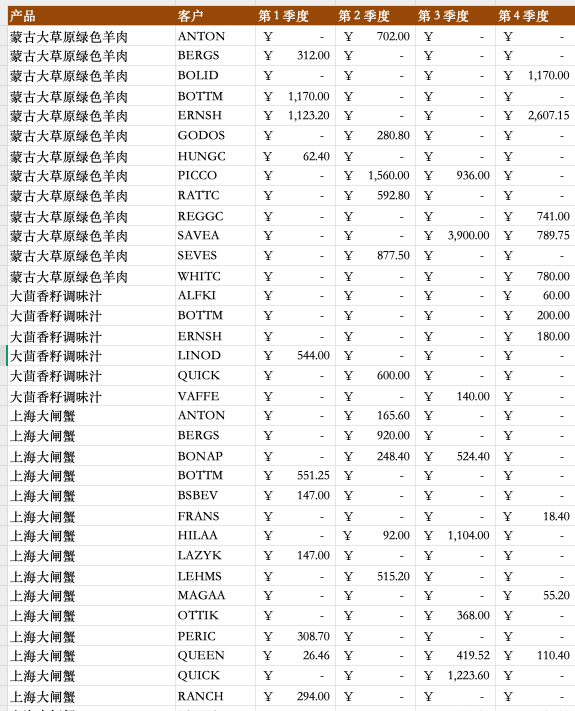 | 产品 | 客户 | 第 1 季度 | 第 2 季度 | 第 3 季度 | 第 4 季度 |
|---|---|---|---|---|---|
| 蒙古大草原绿色羊肉 | ANTON | ¥ - | ¥ 702.00 | ¥ - | ¥ - |
| 蒙古大草原绿色羊肉 | BERGS | ¥ 312.00 | ¥ - | ¥ - | ¥ - |
| 蒙古大草原绿色羊肉 | BOLID | ¥ - | ¥ - | ¥ - | ¥ 1,170.00 |
| 蒙古大草原绿色羊肉 | BOTTM | ¥ 1,170.00 | ¥ - | ¥ - | ¥ - |
| 蒙古大草原绿色羊肉 | ERNSH | ¥ 1,123.20 | ¥ - | ¥ - | ¥ 2,607.15 |
| 蒙古大草原绿色羊肉 | GODOS | ¥ - | ¥ 280.80 | ¥ - | ¥ - |
| 蒙古大草原绿色羊肉 | HUNGC | ¥ 62.40 | ¥ - | ¥ - | ¥ - |
| 蒙古大草原绿色羊肉 | PICCO | ¥ - | ¥ 1,560.00 | ¥ 936.00 | ¥ - |
| 蒙古大草原绿色羊肉 | RATTC | ¥ - | ¥ 592.80 | ¥ - | ¥ - |
| 蒙古大草原绿色羊肉 | REGGC | ¥ - | ¥ - | ¥ - | ¥ 741.00 |
| 蒙古大草原绿色羊肉 | SAVEA | ¥ - | ¥ - | ¥ 3,900.00 | ¥ 789.75 |
| 蒙古大草原绿色羊肉 | SEVES | ¥ - | ¥ 877.50 | ¥ - | ¥ - |
| 蒙古大草原绿色羊肉 | WHITC | ¥ - | ¥ - | ¥ - | ¥ 780.00 |
| 大茴香籽调味汁 | ALFKI | ¥ - | ¥ - | ¥ - | ¥ 60.00 |
| 大茴香籽调味汁 | BOTTM | ¥ - | ¥ - | ¥ - | ¥ 200.00 |
| 大茴香籽调味汁 | ERNSH | ¥ - | ¥ - | ¥ - | ¥ 180.00 |
| 大茴香籽调味汁 | LINOD | ¥ 544.00 | ¥ - | ¥ - | ¥ - |
| 大茴香籽调味汁 | QUICK | ¥ - | ¥ 600.00 | ¥ - | ¥ - |
| 大茴香籽调味汁 | VAFFE | ¥ - | ¥ - | ¥ 140.00 | ¥ - |
| 上海大闸蟹 | ANTON | ¥ - | ¥ 165.60 | ¥ - | ¥ - |
| 上海大闸蟹 | BERGS | ¥ - | ¥ 920.00 | ¥ - | ¥ - |
| 上海大闸蟹 | BONAP | ¥ - | ¥ 248.40 | ¥ 524.40 | ¥ - |
| 上海大闸蟹 | BOTTM | ¥ 551.25 | ¥ - | ¥ - | ¥ - |
| 上海大闸蟹 | BSBEV | ¥ 147.00 | ¥ - | ¥ - | ¥ - |
| 上海大闸蟹 | FRANS | ¥ - | ¥ - | ¥ - | ¥ 18.40 |
| 上海大闸蟹 | HILAA | ¥ - | ¥ 92.00 | ¥ 1,104.00 | ¥ - |
| 上海大闸蟹 | LAZYK | ¥ 147.00 | ¥ - | ¥ - | ¥ - |
| 上海大闸蟹 | LEHMS | ¥ - | ¥ 515.20 | ¥ - | ¥ - |
| 上海大闸蟹 | MAGAA | ¥ - | ¥ - | ¥ - | ¥ 55.20 |
| 上海大闸蟹 | OTTIK | ¥ - | ¥ - | ¥ 368.00 | ¥ - |
| 上海大闸蟹 | PERIC | ¥ 308.70 | ¥ - | ¥ - | ¥ - |
| 上海大闸蟹 | QUEEN | ¥ 26.46 | ¥ - | ¥ 419.52 | ¥ 110.40 |
| 上海大闸蟹 | QUICK | ¥ - | ¥ - | ¥ 1,223.60 | ¥ - |
| 上海大闸蟹 | RANCH | ¥ 294.00 | ¥ - | ¥ - | ¥ - |